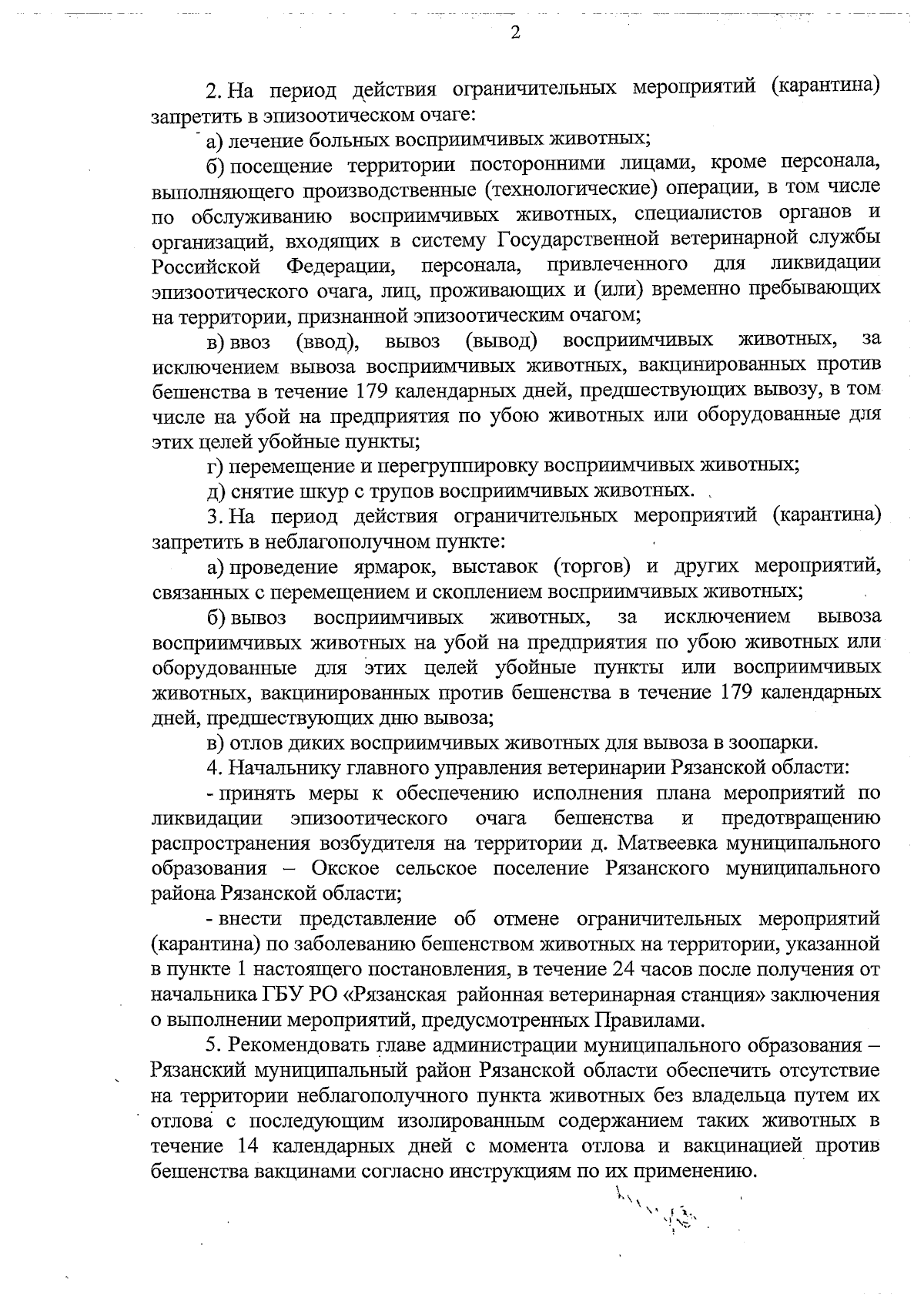 2

2. На период действия ограничительных мероприятий (карантина) запретить в эпизоотическом очаге:

а) лечение больных восприимчивых животных;

б) посещение территории посторонними лицами, кроме персонала, выполняющего производственные (технологические) операции, в том числе по обслуживанию восприимчивых животных, специалистов органов и организаций, входящих в систему Государственной ветеринарной службы Российской Федерации, персонала, привлеченного для ликвидации эпизоотического очага, лиц, проживающих и (или) временно пребывающих на территории, признанной эпизоотическим очагом;

в) ввоз (ввод), вывоз (вывод) восприимчивых животных, за исключением вывоза восприимчивых животных, вакцинированных против бешенства в течение 179 календарных дней, предшествующих вывозу, в том числе на убой на предприятия по убою животных или оборудованные для этих целей убойные пункты;

г) перемещение и перегруппировку восприимчивых животных;

д) снятие шкур с трупов восприимчивых животных.

3. На период действия ограничительных мероприятий (карантина) запретить в неблагополучном пункте:

а) проведение ярмарок, выставок (торгов) и других мероприятий, связанных с перемещением и скоплением восприимчивых животных;

б) вывоз восприимчивых животных, за исключением вывоза восприимчивых животных на убой на предприятия по убою животных или оборудованные для этих целей убойные пункты или восприимчивых животных, вакцинированных против бешенства в течение 179 календарных дней, предшествующих дню вывоза;

в) отлов диких восприимчивых животных для вывоза в зоопарки.

4. Начальнику главного управления ветеринарии Рязанской области:

- принять меры к обеспечению исполнения плана мероприятий по ликвидации эпизоотического очага бешенства и предотвращению распространения возбудителя на территории д. Матвеевка муниципального образования – Окское сельское поселение Рязанского муниципального района Рязанской области;

- внести представление об отмене ограничительных мероприятий (карантина) по заболеванию бешенством животных на территории, указанной в пункте 1 настоящего постановления, в течение 24 часов после получения от начальника ГБУ РО «Рязанская районная ветеринарная станция» заключения о выполнении мероприятий, предусмотренных Правилами.

5. Рекомендовать главе администрации муниципального образования – Рязанский муниципальный район Рязанской области обеспечить отсутствие на территории неблагополучного пункта животных без владельца путем их отлова с последующим изолированным содержанием таких животных в течение 14 календарных дней с момента отлова и вакцинацией против бешенства вакцинами согласно инструкциям по их применению.